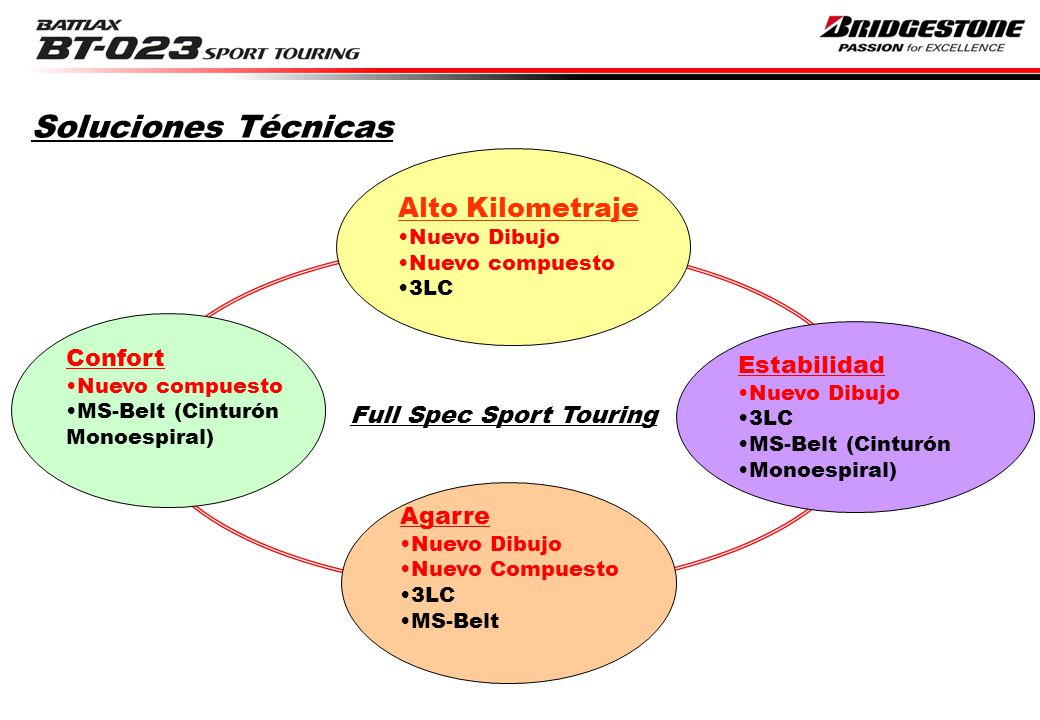 BATTLAX
BT-023 SPORT TOURING

BRIDGESTONE
PASSION for EXCELLENCE

Soluciones Técnicas

Alto Kilometraje
•Nuevo Dibujo
•Nuevo compuesto
•3LC

Confort
•Nuevo compuesto
•MS-Belt (Cinturón Monoespiral)

Full Spec Sport Touring

Estabilidad
•Nuevo Dibujo
•3LC
•MS-Belt (Cinturón
•Monoespiral)

Agarre
•Nuevo Dibujo
•Nuevo Compuesto
•3LC
•MS-Belt